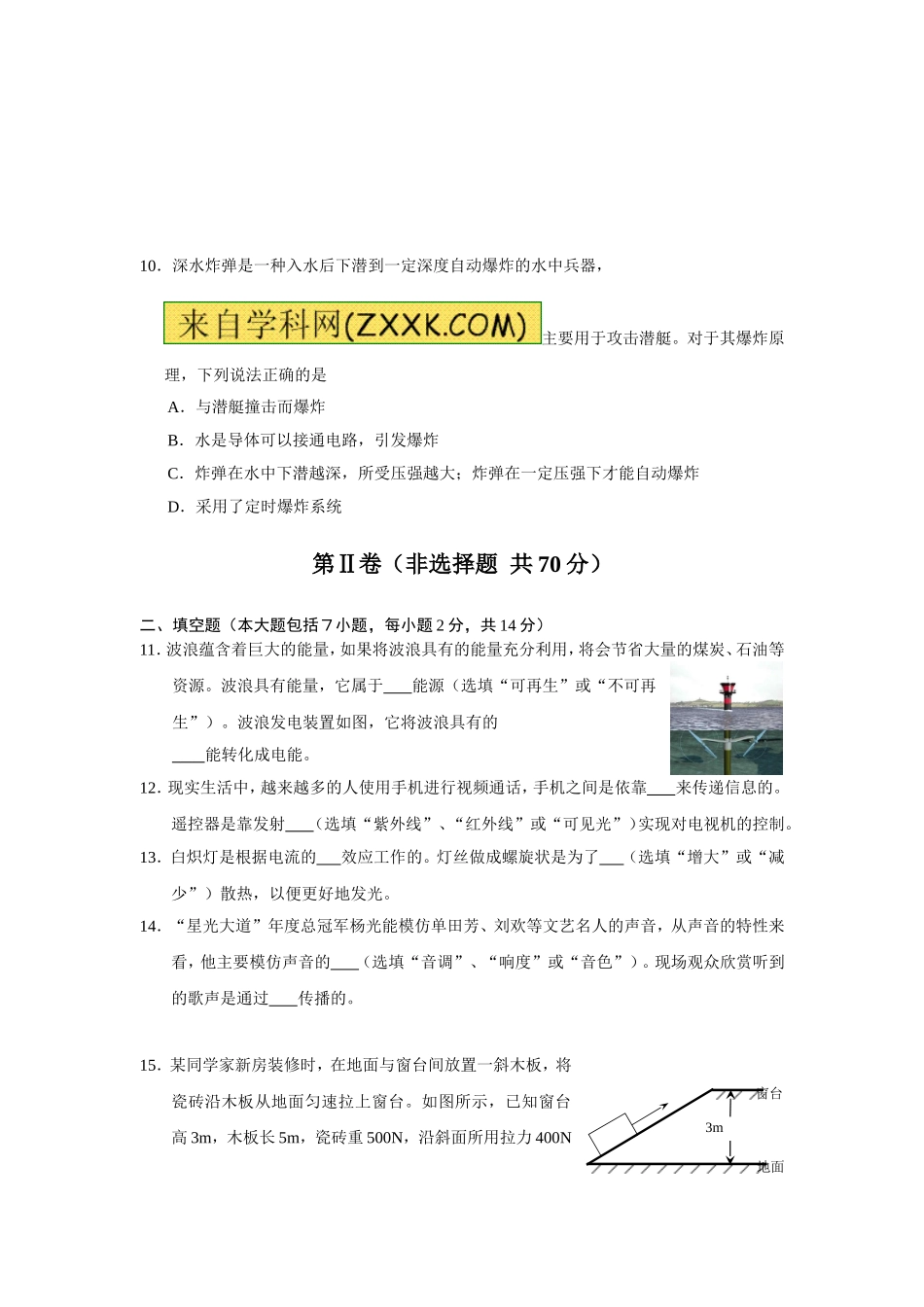 10．深水炸弹是一种入水后下潜到一定深度自动爆炸的水中兵器，

来自学科网(ZXXK.COM)主要用于攻击潜艇。对于其爆炸原理，下列说法正确的是

A．与潜艇撞击而爆炸

B．水是导体可以接通电路，引发爆炸

C．炸弹在水中下潜越深，所受压强越大；炸弹在一定压强下才能自动爆炸

D．采用了定时爆炸系统

第Ⅱ卷（非选择题 共70分）

二、填空题（本大题包括7小题，每小题2分，共14分）

11. 波浪蕴含着巨大的能量，如果将波浪具有的能量充分利用，将会节省大量的煤炭、石油等资源。波浪具有能量，它属于____能源（选填“可再生”或“不可再生”）。波浪发电装置如图，它将波浪具有的____能转化成电能。

12. 现实生活中，越来越多的人使用手机进行视频通话，手机之间是依靠____来传递信息的。遥控器是靠发射____（选填“紫外线”、“红外线”或“可见光”）实现对电视机的控制。

13. 白炽灯是根据电流的___效应工作的。灯丝做成螺旋状是为了___（选填“增大”或“减少”）散热，以便更好地发光。

14. “星光大道”年度总冠军杨光能模仿单田芳、刘欢等文艺名人的声音，从声音的特性来看，他主要模仿声音的____（选填“音调”、“响度”或“音色”）。现场观众欣赏听到的歌声是通过____传播的。

15. 某同学家新房装修时，在地面与窗台间放置一斜木板，将瓷砖沿木板从地面匀速拉上窗台。如图所示，已知窗台高3m，木板长5m，瓷砖重500N，沿斜面所用拉力400N

窗台
3m
地面